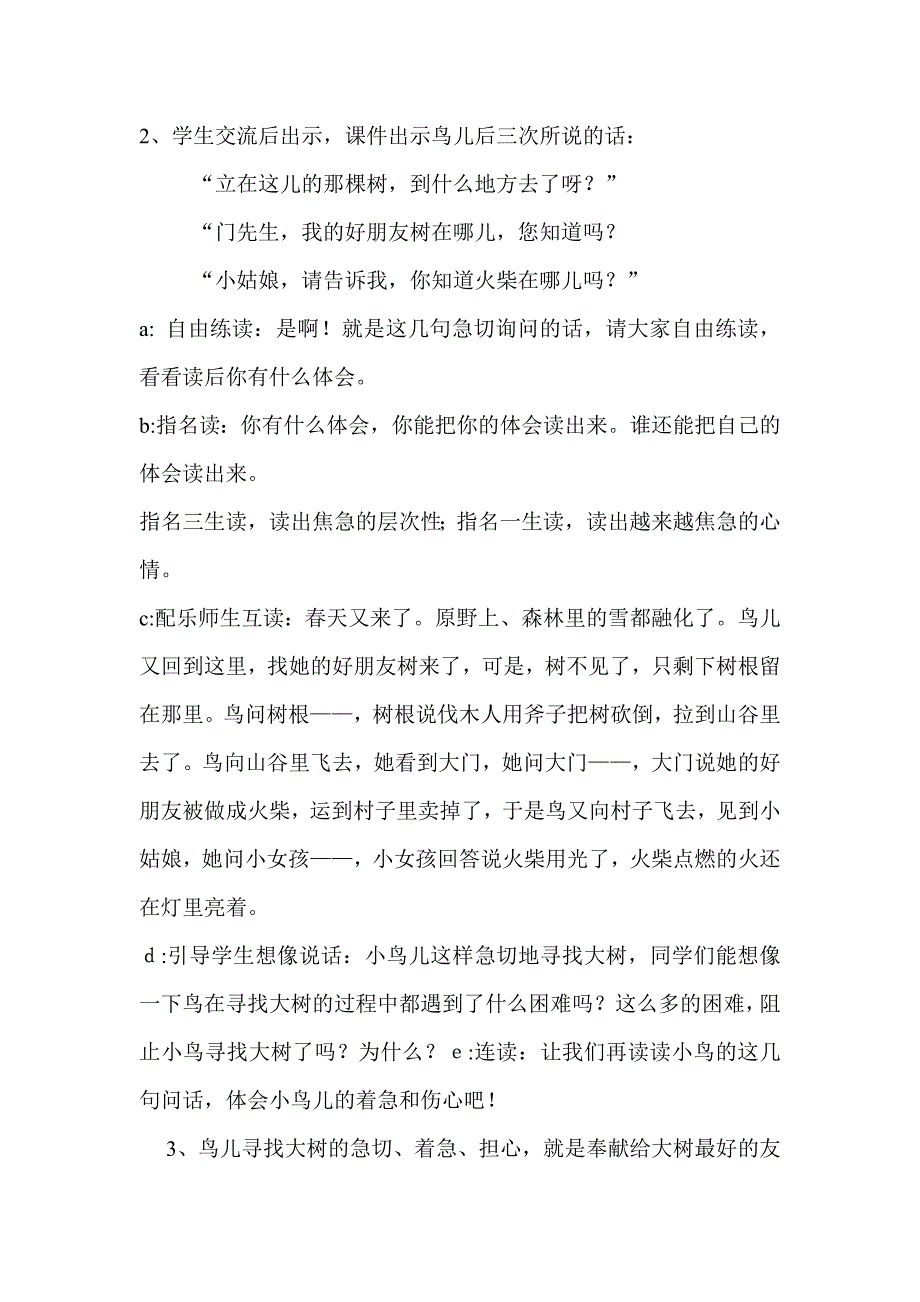 2、学生交流后出示，课件出示鸟儿后三次所说的话：

“立在这儿的那棵树，到什么地方去了呀？”

“门先生，我的好朋友树在哪儿，您知道吗？

“小姑娘，请告诉我，你知道火柴在哪儿吗？”

a: 自由练读：是啊！就是这几句急切询问的话，请大家自由练读，看看读后你有什么体会。

b:指名读：你有什么体会，你能把你的体会读出来。谁还能把自己的体会读出来。

指名三生读，读出焦急的层次性; 指名一生读，读出越来越焦急的心情。

c:配乐师生互读：春天又来了。原野上、森林里的雪都融化了。鸟儿又回到这里，找她的好朋友树来了，可是，树不见了，只剩下树根留在那里。鸟问树根——，树根说伐木人用斧子把树砍倒，拉到山谷里去了。鸟向山谷里飞去，她看到大门，她问大门——，大门说她的好朋友被做成火柴，运到村子里卖掉了，于是鸟又向村子飞去，见到小姑娘，她问小女孩——，小女孩回答说火柴用光了，火柴点燃的火还在灯里亮着。

d :引导学生想像说话：小鸟儿这样急切地寻找大树，同学们能想像一下鸟在寻找大树的过程中都遇到了什么困难吗？这么多的困难，阻止小鸟寻找大树了吗？为什么？ e :连读：让我们再读读小鸟的这几句问话，体会小鸟儿的着急和伤心吧！

3、鸟儿寻找大树的急切、着急、担心，就是奉献给大树最好的友